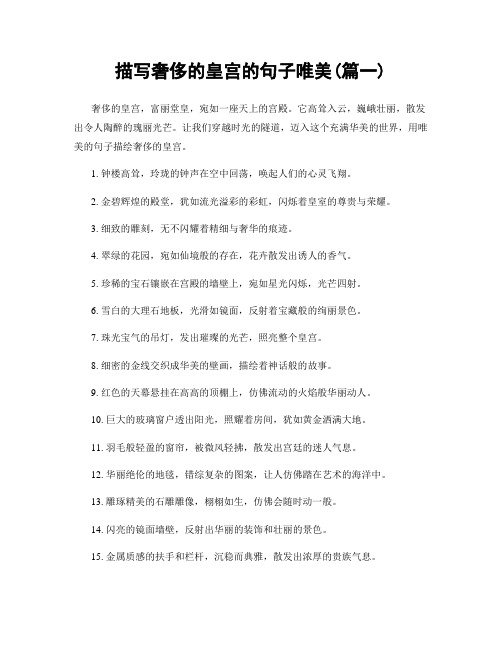 描写奢侈的皇宫的句子唯美(篇一)

奢侈的皇宫，富丽堂皇，宛如一座天上的宫殿。它高耸入云，巍峨壮丽，散发出令人陶醉的瑰丽光芒。让我们穿越时光的隧道，迈入这个充满华美的世界，用唯美的句子描绘奢侈的皇宫。

1. 钟楼高耸，玲珑的钟声在空中回荡，唤起人们的心灵飞翔。

2. 金碧辉煌的殿堂，犹如流光溢彩的彩虹，闪烁着皇室的尊贵与荣耀。

3. 细致的雕刻，无不闪耀着精细与奢华的痕迹。

4. 翠绿的花园，宛如仙境般的存在，花卉散发出诱人的香气。

5. 珍稀的宝石镶嵌在宫殿的墙壁上，宛如星光闪烁，光芒四射。

6. 雪白的大理石地板，光滑如镜面，反射着宝藏般的绚丽景色。

7. 珠光宝气的吊灯，发出璀璨的光芒，照亮整个皇宫。

8. 细密的金线交织成华美的壁画，描绘着神话般的故事。

9. 红色的天幕悬挂在高高的顶棚上，仿佛流动的火焰般华丽动人。

10. 巨大的玻璃窗户透出阳光，照耀着房间，犹如黄金洒满大地。

11. 羽毛般轻盈的窗帘，被微风轻拂，散发出宫廷的迷人气息。

12. 华丽绝伦的地毯，错综复杂的图案，让人仿佛踏在艺术的海洋中。

13. 雕琢精美的石雕雕像，栩栩如生，仿佛会随时动一般。

14. 闪亮的镜面墙壁，反射出华丽的装饰和壮丽的景色。

15. 金属质感的扶手和栏杆，沉稳而典雅，散发出浓厚的贵族气息。